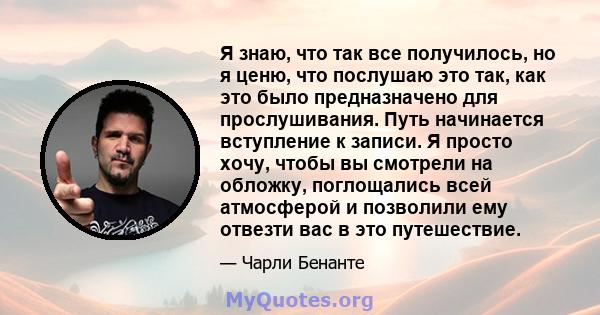 Я знаю, что так все получилось, но я ценю, что послушаю это так, как это было предназначено для прослушивания. Путь начинается вступление к записи. Я просто хочу, чтобы вы смотрели на обложку, поглощались всей атмосферой и позволили ему отвезти вас в это путешествие.

— Чарли Бенанте

MyQuotes.org